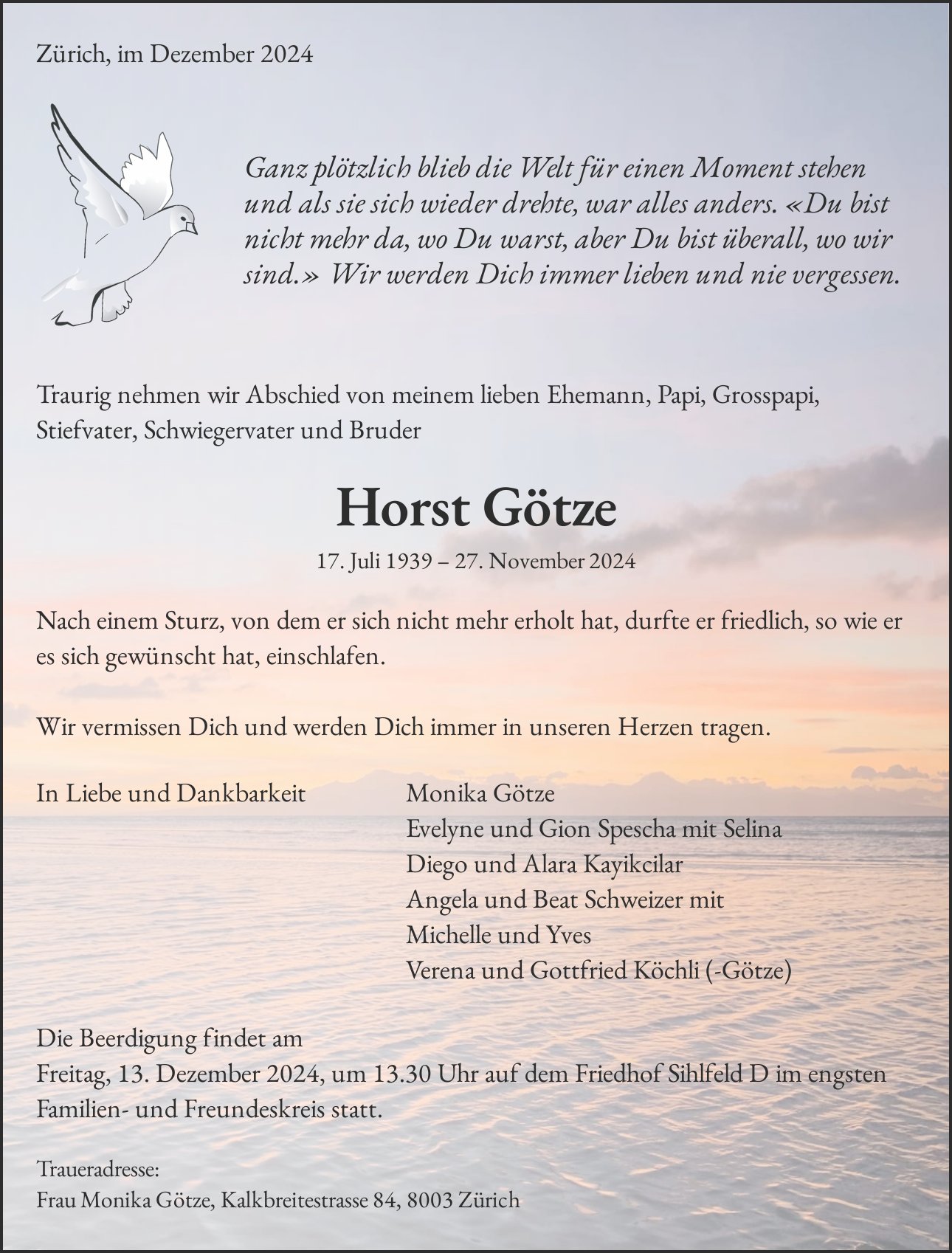 Zürich, im Dezember 2024

Ganz plötzlich blieb die Welt für einen Moment stehen und als sie sich wieder drehte, war alles anders. «Du bist nicht mehr da, wo Du warst, aber Du bist überall, wo wir sind.» Wir werden Dich immer lieben und nie vergessen.

Traurig nehmen wir Abschied von meinem lieben Ehemann, Papi, Grosspapi, Stiefvater, Schwiegervater und Bruder

Horst Götze

17. Juli 1939 – 27. November 2024

Nach einem Sturz, von dem er sich nicht mehr erholt hat, durfte er friedlich, so wie er es sich gewünscht hat, einschlafen.

Wir vermissen Dich und werden Dich immer in unseren Herzen tragen.

In Liebe und Dankbarkeit

Monika Götze
Evelyne und Gion Spescha mit Selina
Diego und Alara Kayikcilar
Angela und Beat Schweizer mit
Michelle und Yves
Verena und Gottfried Köchli (-Götze)

Die Beerdigung findet am
Freitag, 13. Dezember 2024, um 13.30 Uhr auf dem Friedhof Sihlfeld D im engsten Familien- und Freundeskreis statt.

Traueradresse:
Frau Monika Götze, Kalkbreitestrasse 84, 8003 Zürich